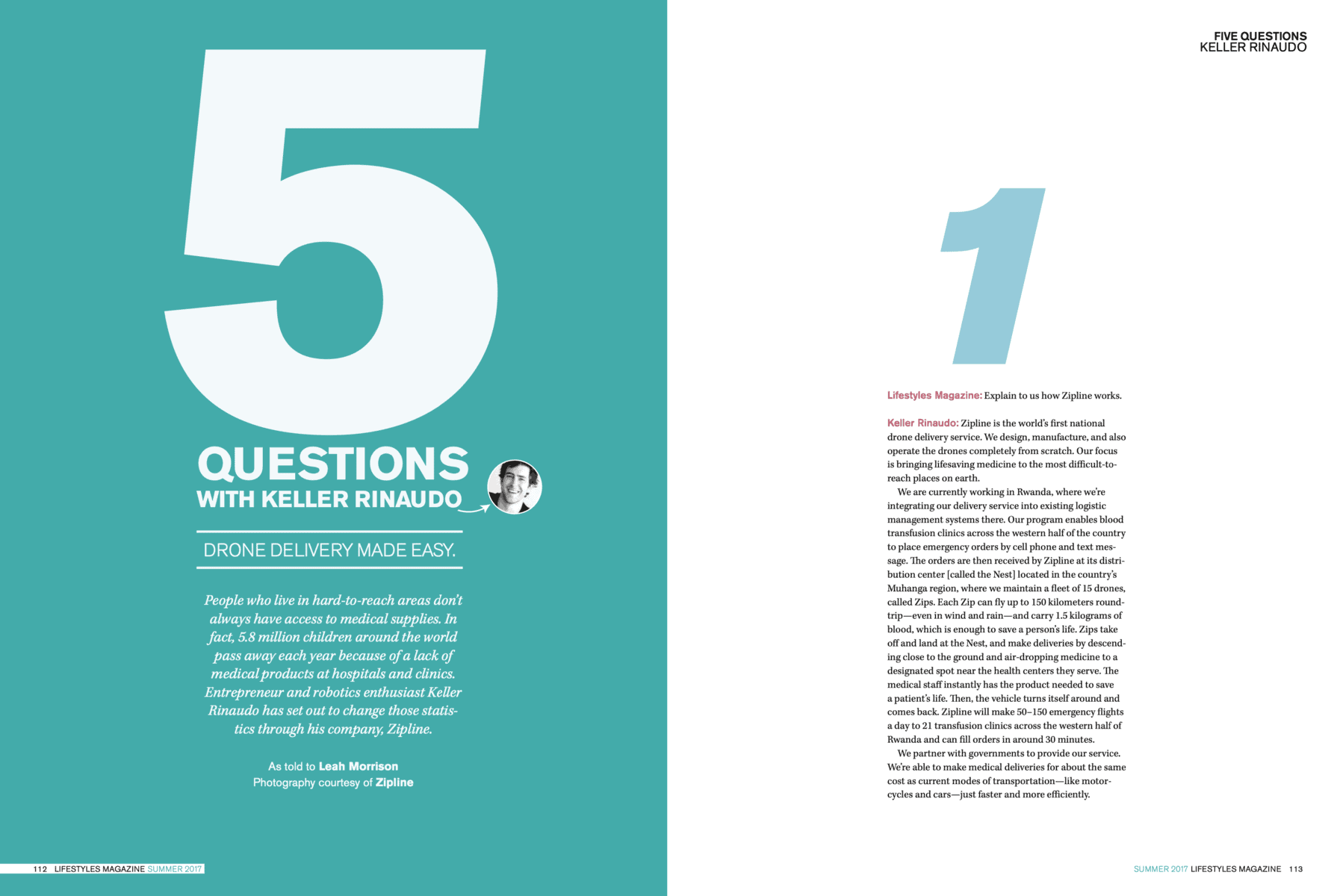 5

QUESTIONS
WITH KELLER RINAUDO

DRONE DELIVERY MADE EASY.

People who live in hard-to-reach areas don't always have access to medical supplies. In fact, 5.8 million children around the world pass away each year because of a lack of medical products at hospitals and clinics. Entrepreneur and robotics enthusiast Keller Rinaudo has set out to change those statistics through his company, Zipline.

As told to Leah Morrison
Photography courtesy of Zipline

112 LIFESTYLES MAGAZINE SUMMER 2017

FIVE QUESTIONS
KELLER RINAUDO

1

Lifestyles Magazine: Explain to us how Zipline works.

Keller Rinaudo: Zipline is the world's first national drone delivery service. We design, manufacture, and also operate the drones completely from scratch. Our focus is bringing lifesaving medicine to the most difficult-to-reach places on earth.

We are currently working in Rwanda, where we're integrating our delivery service into existing logistic management systems there. Our program enables blood transfusion clinics across the western half of the country to place emergency orders by cell phone and text message. The orders are then received by Zipline at its distribution center [called the Nest] located in the country's Muhanga region, where we maintain a fleet of 15 drones, called Zips. Each Zip can fly up to 150 kilometers round-trip—even in wind and rain—and carry 1.5 kilograms of blood, which is enough to save a person's life. Zips take off and land at the Nest, and make deliveries by descending close to the ground and air-dropping medicine to a designated spot near the health centers they serve. The medical staff instantly has the product needed to save a patient's life. Then, the vehicle turns itself around and comes back. Zipline will make 50–150 emergency flights a day to 21 transfusion clinics across the western half of Rwanda and can fill orders in around 30 minutes.

We partner with governments to provide our service. We're able to make medical deliveries for about the same cost as current modes of transportation—like motorcycles and cars—just faster and more efficiently.

SUMMER 2017 LIFESTYLES MAGAZINE 113